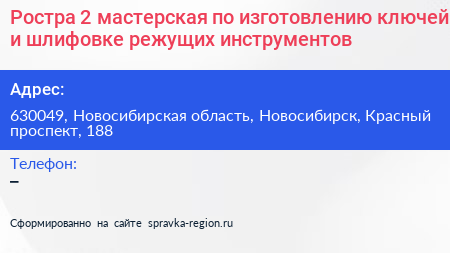 Ростра 2 мастерская по изготовлению ключей и шлифовке режущих инструментов

Адрес:

630049, Новосибирская область, Новосибирск, Красный проспект, 188

Телефон:

–

Сформированно на сайте spravka-region.ru